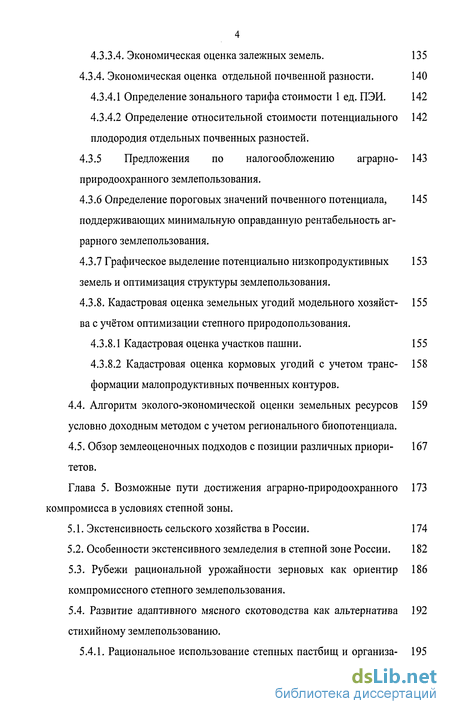 4

4.3.3.4. Экономическая оценка залежных земель. 135

4.3.4. Экономическая оценка отдельной почвенной разности. 140

4.3.4.1 Определение зонального тарифа стоимости 1 ед. ПЭИ. 142

4.3.4.2 Определение относительной стоимости потенциального плодородия отдельных почвенных разностей. 142

4.3.5 Предложения по налогообложению аграрно-природоохранного землепользования. 143

4.3.6 Определение пороговых значений почвенного потенциала, поддерживающих минимальную оправданную рентабельность аграрного землепользования. 145

4.3.7 Графическое выделение потенциально низкопродуктивных земель и оптимизация структуры землепользования. 153

4.3.8. Кадастровая оценка земельных угодий модельного хозяйства с учётом оптимизации степного природопользования. 155

4.3.8.1 Кадастровая оценка участков пашни. 155

4.3.8.2 Кадастровая оценка кормовых угодий с учетом трансформации малопродуктивных почвенных контуров. 158

4.4. Алгоритм эколого-экономической оценки земельных ресурсов условно доходным методом с учетом регионального биопотенциала. 159

4.5. Обзор землеоценочных подходов с позиции различных приоритетов. 167

Глава 5. Возможные пути достижения аграрно-природоохранного компромисса в условиях степной зоны. 173

5.1. Экстенсивность сельского хозяйства в России. 174

5.2. Особенности экстенсивного земледелия в степной зоне России. 182

5.3. Рубежи рациональной урожайности зерновых как ориентир компромиссного степного землепользования. 186

5.4. Развитие адаптивного мясного скотоводства как альтернатива стихийному землепользованию. 192

5.4.1. Рациональное использование степных пастбищ и организа- 195

dsLib.net
библиотека диссертаций